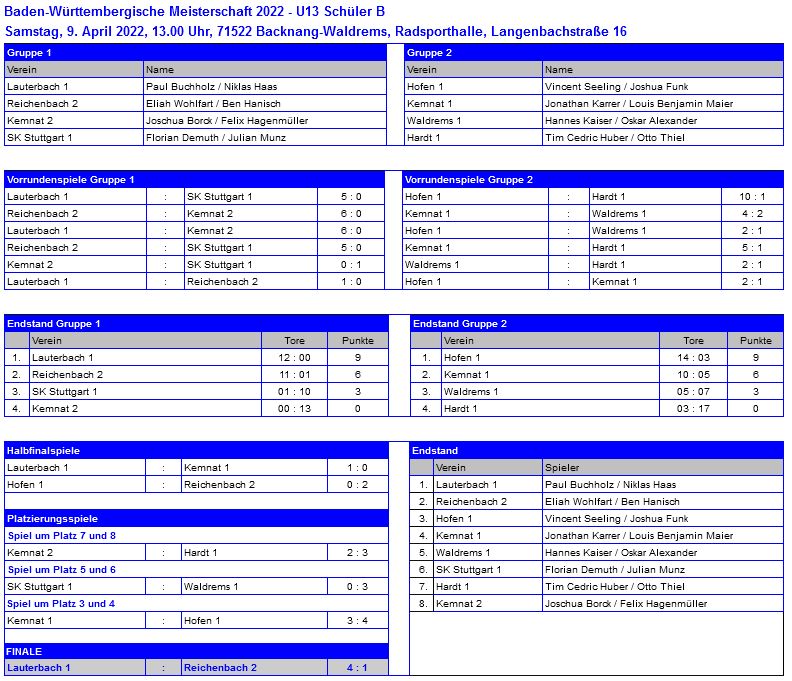 Baden-Württembergische Meisterschaft 2022 - U13 Schüler B
Samstag, 9. April 2022, 13.00 Uhr, 71522 Backnang-Waldrems, Radsporthalle, Langenbachstraße 16

Gruppe 1

| Verein | Name |
|---|---|
| Lauterbach 1 | Paul Buchholz / Niklas Haas |
| Reichenbach 2 | Eliah Wohlfart / Ben Hanisch |
| Kemnat 2 | Joschua Borck / Felix Hagenmüller |
| SK Stuttgart 1 | Florian Demuth / Julian Munz |

Gruppe 2

| Verein | Name |
|---|---|
| Hofen 1 | Vincent Seeling / Joshua Funk |
| Kemnat 1 | Jonathan Karrer / Louis Benjamin Maier |
| Waldrems 1 | Hannes Kaiser / Oskar Alexander |
| Hardt 1 | Tim Cedric Huber / Otto Thiel |

Vorrundenspiele Gruppe 1

| | | | |
|---|---|---|---|
| Lauterbach 1 | : | SK Stuttgart 1 | 5 : 0 |
| Reichenbach 2 | : | Kemnat 2 | 6 : 0 |
| Lauterbach 1 | : | Kemnat 2 | 6 : 0 |
| Reichenbach 2 | : | SK Stuttgart 1 | 5 : 0 |
| Kemnat 2 | : | SK Stuttgart 1 | 0 : 1 |
| Lauterbach 1 | : | Reichenbach 2 | 1 : 0 |

Vorrundenspiele Gruppe 2

| | | | |
|---|---|---|---|
| Hofen 1 | : | Hardt 1 | 10 : 1 |
| Kemnat 1 | : | Waldrems 1 | 4 : 2 |
| Hofen 1 | : | Waldrems 1 | 2 : 1 |
| Kemnat 1 | : | Hardt 1 | 5 : 1 |
| Waldrems 1 | : | Hardt 1 | 2 : 1 |
| Hofen 1 | : | Kemnat 1 | 2 : 1 |

Endstand Gruppe 1

| | Verein | Tore | Punkte |
|---|---|---|---|
| 1. | Lauterbach 1 | 12 : 00 | 9 |
| 2. | Reichenbach 2 | 11 : 01 | 6 |
| 3. | SK Stuttgart 1 | 01 : 10 | 3 |
| 4. | Kemnat 2 | 00 : 13 | 0 |

Endstand Gruppe 2

| | Verein | Tore | Punkte |
|---|---|---|---|
| 1. | Hofen 1 | 14 : 03 | 9 |
| 2. | Kemnat 1 | 10 : 05 | 6 |
| 3. | Waldrems 1 | 05 : 07 | 3 |
| 4. | Hardt 1 | 03 : 17 | 0 |

Halbfinalspiele

| | | | |
|---|---|---|---|
| Lauterbach 1 | : | Kemnat 1 | 1 : 0 |
| Hofen 1 | : | Reichenbach 2 | 0 : 2 |

Platzierungsspiele
Spiel um Platz 7 und 8

| | | | |
|---|---|---|---|
| Kemnat 2 | : | Hardt 1 | 2 : 3 |

Spiel um Platz 5 und 6

| | | | |
|---|---|---|---|
| SK Stuttgart 1 | : | Waldrems 1 | 0 : 3 |

Spiel um Platz 3 und 4

| | | | |
|---|---|---|---|
| Kemnat 1 | : | Hofen 1 | 3 : 4 |

FINALE

| | | | |
|---|---|---|---|
| Lauterbach 1 | : | Reichenbach 2 | 4 : 1 |

Endstand

| | Verein | Spieler |
|---|---|---|
| 1. | Lauterbach 1 | Paul Buchholz / Niklas Haas |
| 2. | Reichenbach 2 | Eliah Wohlfart / Ben Hanisch |
| 3. | Hofen 1 | Vincent Seeling / Joshua Funk |
| 4. | Kemnat 1 | Jonathan Karrer / Louis Benjamin Maier |
| 5. | Waldrems 1 | Hannes Kaiser / Oskar Alexander |
| 6. | SK Stuttgart 1 | Florian Demuth / Julian Munz |
| 7. | Hardt 1 | Tim Cedric Huber / Otto Thiel |
| 8. | Kemnat 2 | Joschua Borck / Felix Hagenmüller |